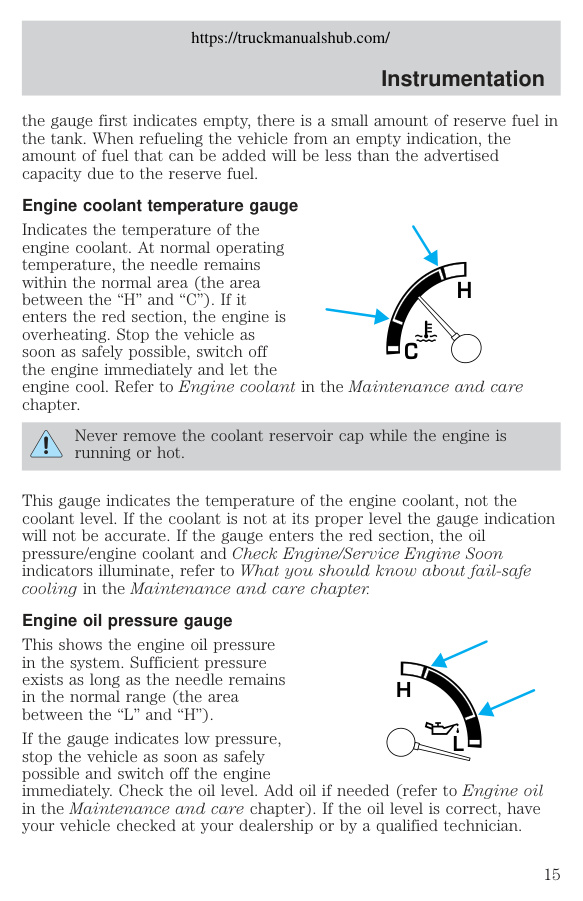 https://truckmanualshub.com/

Instrumentation

the gauge first indicates empty, there is a small amount of reserve fuel in the tank. When refueling the vehicle from an empty indication, the amount of fuel that can be added will be less than the advertised capacity due to the reserve fuel.

Engine coolant temperature gauge

Indicates the temperature of the engine coolant. At normal operating temperature, the needle remains within the normal area (the area between the “H” and “C”). If it enters the red section, the engine is overheating. Stop the vehicle as soon as safely possible, switch off the engine immediately and let the engine cool. Refer to Engine coolant in the Maintenance and care chapter.

H

C

Never remove the coolant reservoir cap while the engine is running or hot.

This gauge indicates the temperature of the engine coolant, not the coolant level. If the coolant is not at its proper level the gauge indication will not be accurate. If the gauge enters the red section, the oil pressure/engine coolant and Check Engine/Service Engine Soon indicators illuminate, refer to What you should know about fail-safe cooling in the Maintenance and care chapter.

Engine oil pressure gauge

This shows the engine oil pressure in the system. Sufficient pressure exists as long as the needle remains in the normal range (the area between the “L” and “H”).

H

L

If the gauge indicates low pressure, stop the vehicle as soon as safely possible and switch off the engine immediately. Check the oil level. Add oil if needed (refer to Engine oil in the Maintenance and care chapter). If the oil level is correct, have your vehicle checked at your dealership or by a qualified technician.

15